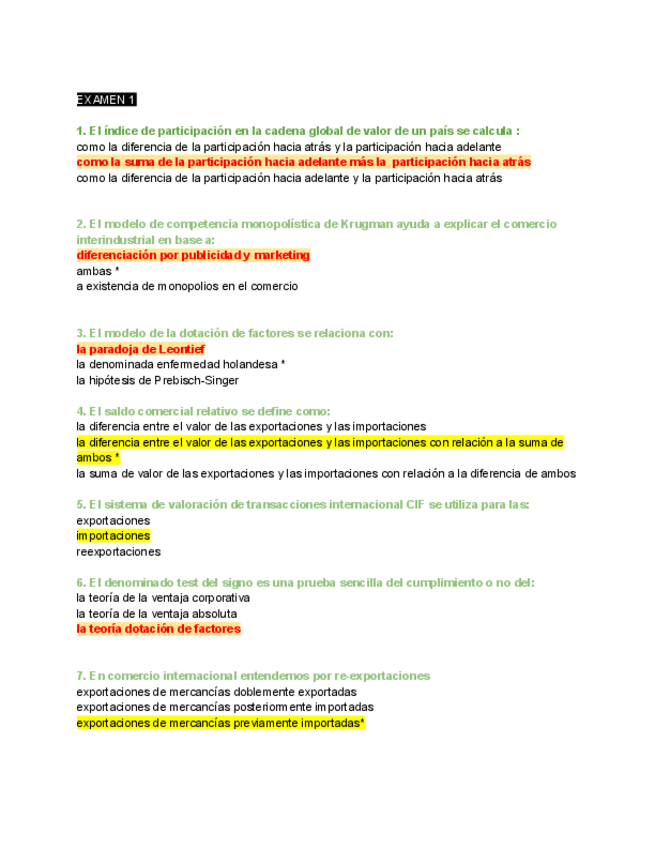 EXAMEN 1

1. El índice de participación en la cadena global de valor de un país se calcula :
como la diferencia de la participación hacia atrás y la participación hacia adelante
como la suma de la participación hacia adelante más la participación hacia atrás
como la diferencia de la participación hacia adelante y la participación hacia atrás

2. El modelo de competencia monopolística de Krugman ayuda a explicar el comercio interindustrial en base a:
diferenciación por publicidad y marketing
ambas *
a existencia de monopolios en el comercio

3. El modelo de la dotación de factores se relaciona con:
la paradoja de Leontief
la denominada enfermedad holandesa *
la hipótesis de Prebisch-Singer

4. El saldo comercial relativo se define como:
la diferencia entre el valor de las exportaciones y las importaciones
la diferencia entre el valor de las exportaciones y las importaciones con relación a la suma de ambos *
la suma de valor de las exportaciones y las importaciones con relación a la diferencia de ambos

5. El sistema de valoración de transacciones internacional CIF se utiliza para las:
exportaciones
importaciones
reexportaciones

6. El denominado test del signo es una prueba sencilla del cumplimiento o no del:
la teoría de la ventaja corporativa
la teoría de la ventaja absoluta
la teoría dotación de factores

7. En comercio internacional entendemos por re-exportaciones
exportaciones de mercancías doblemente exportadas
exportaciones de mercancías posteriormente importadas
exportaciones de mercancías previamente importadas*